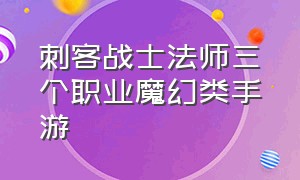 刺客战士法师三个职业魔幻类手游